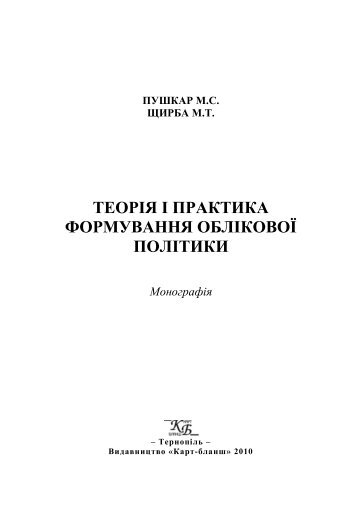 ПУШКАР М.С.
ЩИРБА М.Т.

ТЕОРІЯ І ПРАКТИКА ФОРМУВАННЯ ОБЛІКОВОЇ ПОЛІТИКИ

Монографія

КБ

– Тернопіль –
Видавництво «Карт-бланш» 2010